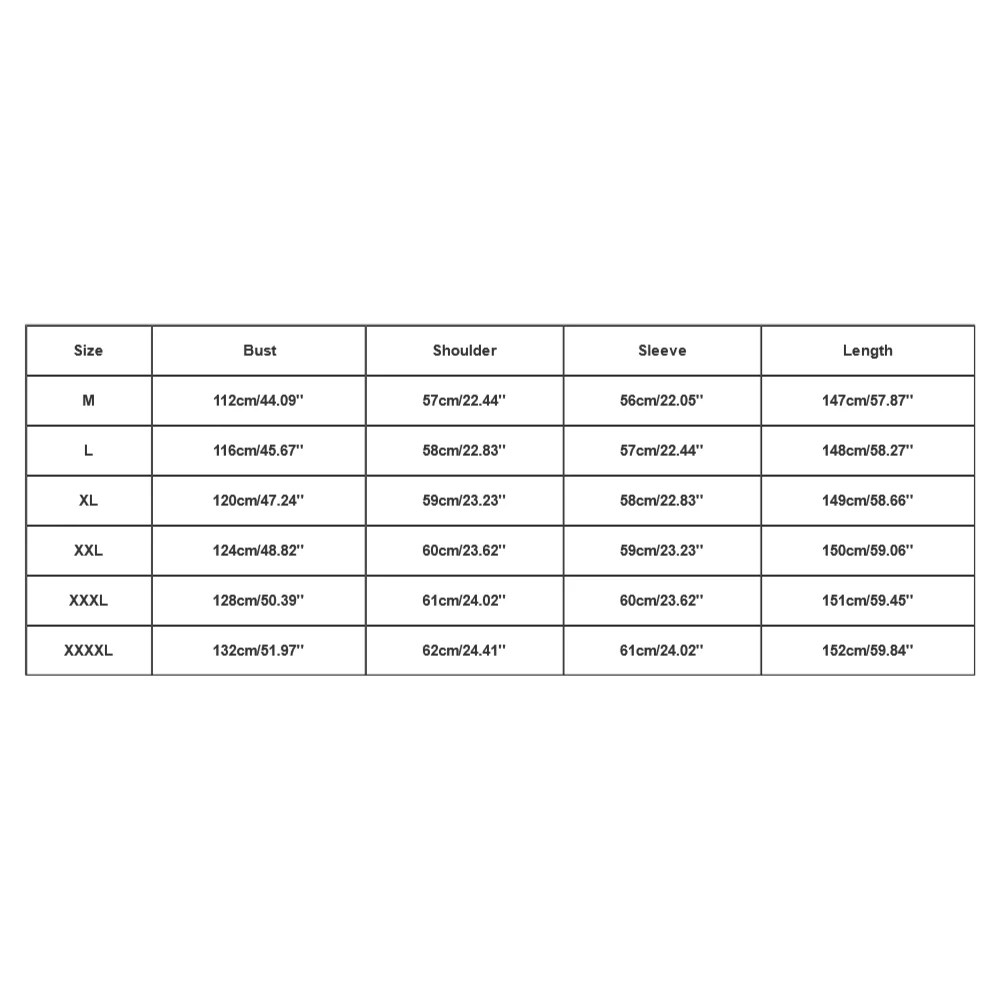 | Size | Bust | Shoulder | Sleeve | Length |
|---|---|---|---|---|
| M | 112cm/44.09'' | 57cm/22.44'' | 56cm/22.05'' | 147cm/57.87'' |
| L | 116cm/45.67'' | 58cm/22.83'' | 57cm/22.44'' | 148cm/58.27'' |
| XL | 120cm/47.24'' | 59cm/23.23'' | 58cm/22.83'' | 149cm/58.66'' |
| XXL | 124cm/48.82'' | 60cm/23.62'' | 59cm/23.23'' | 150cm/59.06'' |
| XXXL | 128cm/50.39'' | 61cm/24.02'' | 60cm/23.62'' | 151cm/59.45'' |
| XXXXL | 132cm/51.97'' | 62cm/24.41'' | 61cm/24.02'' | 152cm/59.84'' |